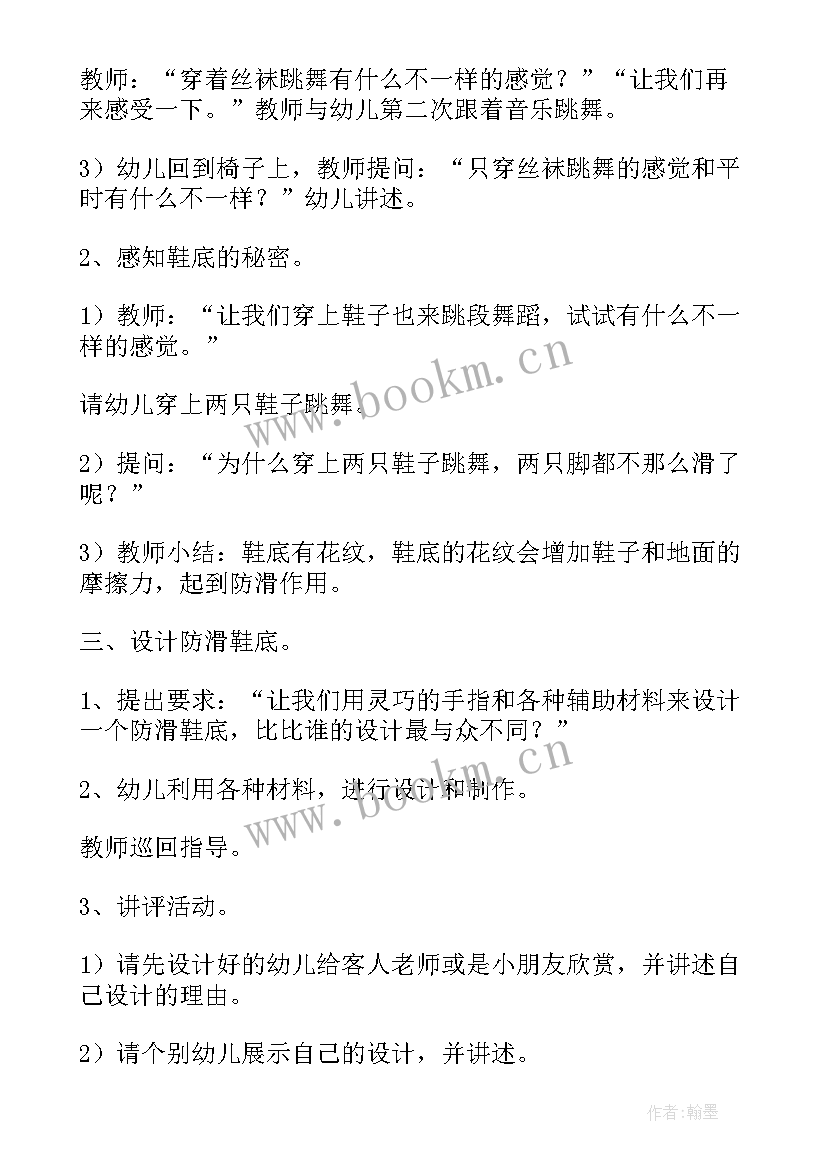 教师：“穿着丝袜跳舞有什么不一样的感觉？”“让我们再来感受一下。”教师与幼儿第二次跟着音乐跳舞。

3）幼儿回到椅子上，教师提问：“只穿丝袜跳舞的感觉和平时有什么不一样？”幼儿讲述。

2、感知鞋底的秘密。

1）教师：“让我们穿上鞋子也来跳段舞蹈，试试有什么不一样的感觉。”

请幼儿穿上两只鞋子跳舞。

2）提问：“为什么穿上两只鞋子跳舞，两只脚都不那么滑了呢？”

3）教师小结：鞋底有花纹，鞋底的花纹会增加鞋子和地面的摩擦力，起到防滑作用。

三、设计防滑鞋底。

1、提出要求：“让我们用灵巧的手指和各种辅助材料来设计一个防滑鞋底，比比谁的设计最与众不同？”

2、幼儿利用各种材料，进行设计和制作。

教师巡回指导。

3、讲评活动。

1）请先设计好的幼儿给客人老师或是小朋友欣赏，并讲述自己设计的理由。

2）请个别幼儿展示自己的设计，并讲述。

www.bookm.cn

www.bookm.cn

作者:翰墨